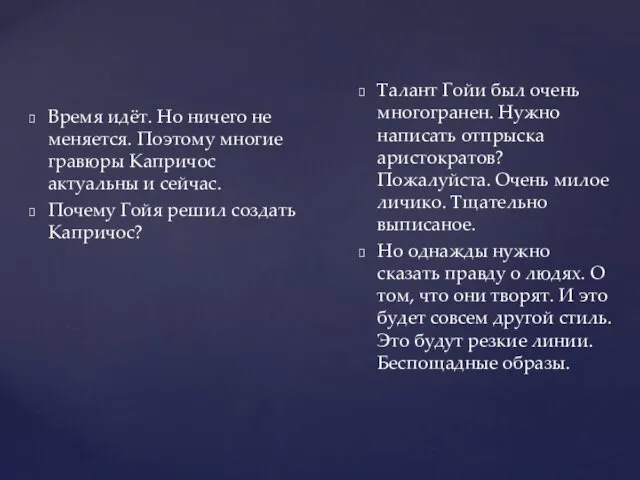 Время идёт. Но ничего не меняется. Поэтому многие гравюры Капричос актуальны и сейчас.

Почему Гойя решил создать Капричос?

Талант Гойи был очень многогранен. Нужно написать отпрыска аристократов? Пожалуйста. Очень милое личико. Тщательно выписаное.

Но однажды нужно сказать правду о людях. О том, что они творят. И это будет совсем другой стиль. Это будут резкие линии. Беспощадные образы.